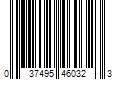 0 37495 46032 3